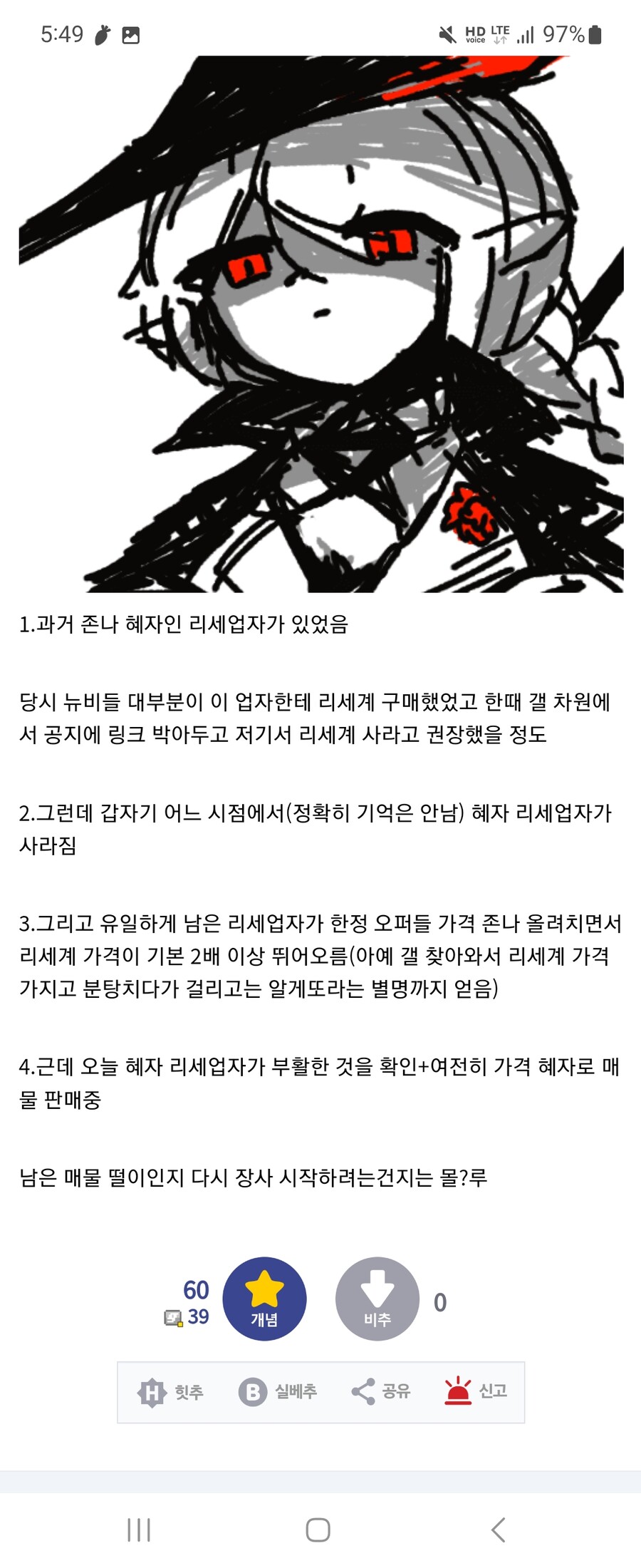 5:49

HD voice LTE 97%

1.과거 존나 혜자인 리세업자가 있었음

당시 뉴비들 대부분이 이 업자한테 리세계 구매했었고 한때 갤 차원에서 공지에 링크 박아두고 저기서 리세계 사라고 권장했을 정도

2.그런데 갑자기 어느 시점에서(정확히 기억은 안남) 혜자 리세업자가 사라짐

3.그리고 유일하게 남은 리세업자가 한정 오퍼들 가격 존나 올려치면서 리세계 가격이 기본 2배 이상 뛰어오름(아예 갤 찾아와서 리세계 가격 가지고 분탕치다가 걸리고는 알게또라는 별명까지 얻음)

4.근데 오늘 혜자 리세업자가 부활한 것을 확인+여전히 가격 혜자로 매물 판매중

남은 매물 떨이인지 다시 장사 시작하려는건지는 몰?루

60
39
개념
비추
0

힛추
실베추
공유
신고